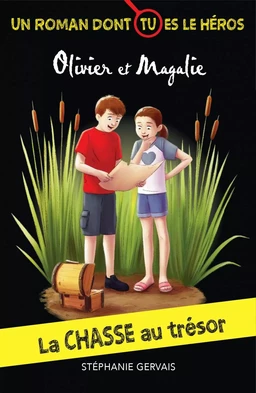 UN ROMAN DONT TU ES LE HÉROS

Olivier et Magalie

La CHASSE au trésor

STÉPHANIE GERVAIS